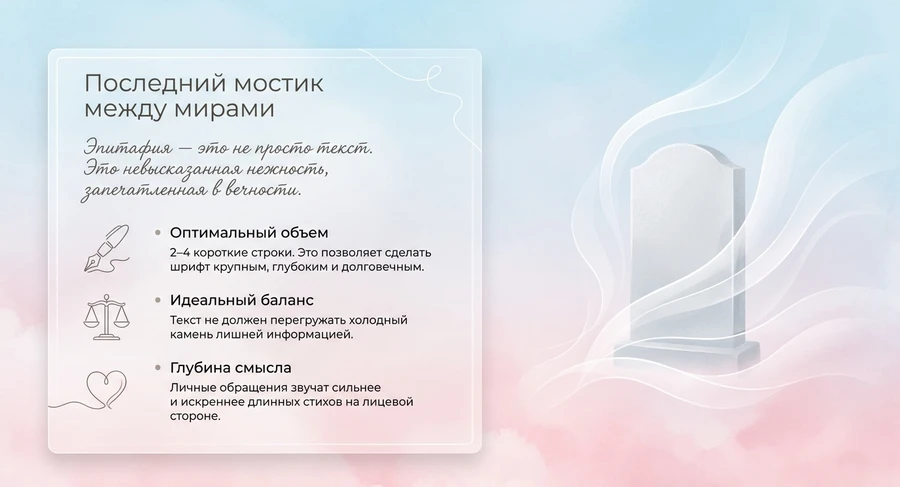 Последний мостик между мирами

Эпитафия — это не просто текст. Это невысказанная нежность, запечатленная в вечности.

• Оптимальный объем
2–4 короткие строки. Это позволяет сделать шрифт крупным, глубоким и долговечным.

• Идеальный баланс
Текст не должен перегружать холодный камень лишней информацией.

• Глубина смысла
Личные обращения звучат сильнее и искреннее длинных стихов на лицевой стороне.